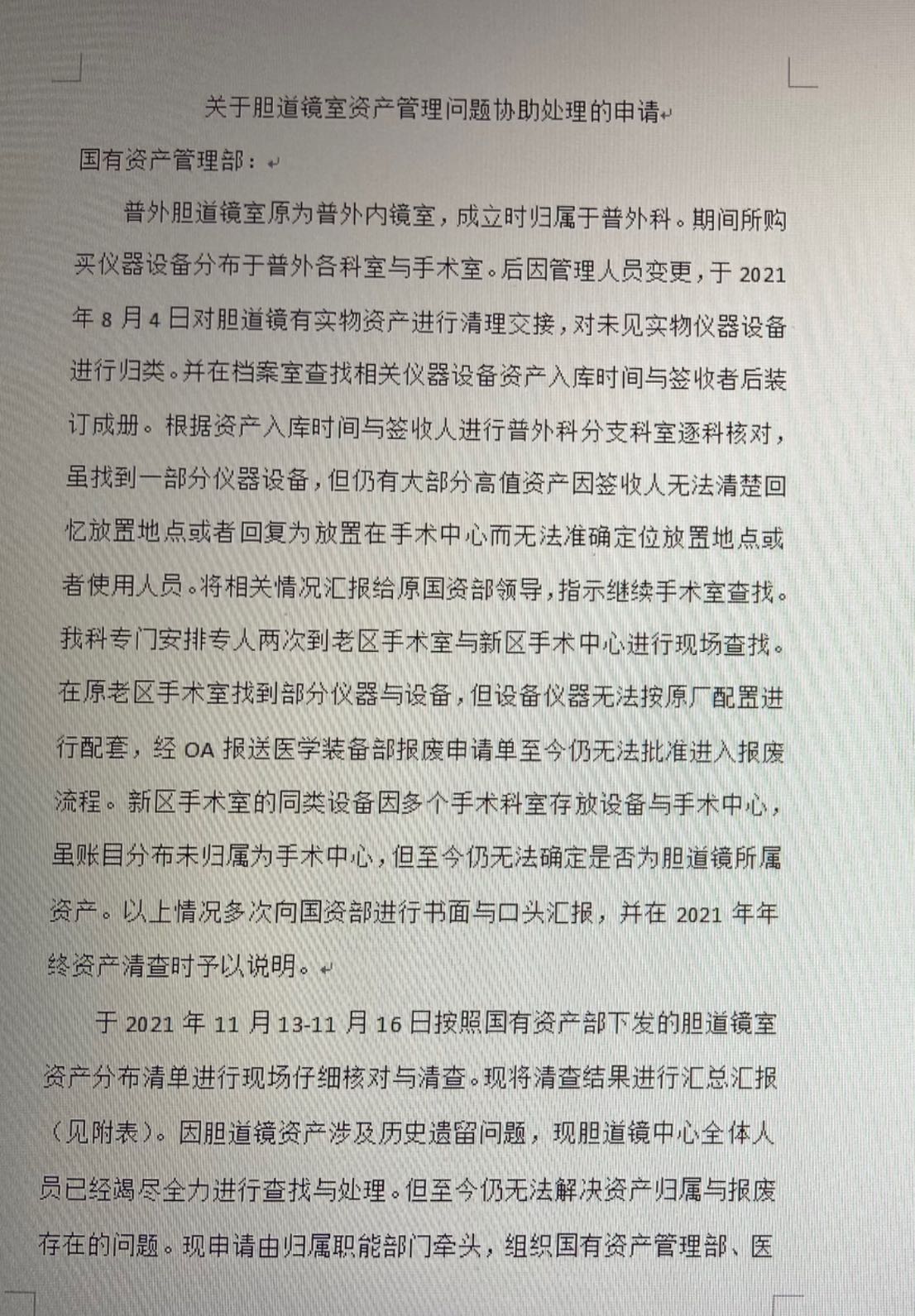 关于胆道镜室资产管理问题协助处理的申请

国有资产管理部：

普外胆道镜室原为普外内镜室，成立时归属于普外科。期间所购买仪器设备分布于普外各科室与手术室。后因管理人员变更，于 2021 年 8 月 4 日对胆道镜有实物资产进行清理交接，对未见实物仪器设备进行归类。并在档案室查找相关仪器设备资产入库时间与签收者后装订成册。根据资产入库时间与签收人进行普外科分支科室逐科核对，虽找到一部分仪器设备，但仍有大部分高值资产因签收人无法清楚回忆放置地点或者回复为放置在手术中心而无法准确定位放置地点或者使用人员。将相关情况汇报给原国资部领导，指示继续手术室查找。我科专门安排专人两次到老区手术室与新区手术中心进行现场查找。在原老区手术室找到部分仪器与设备，但设备仪器无法按原厂配置进行配套，经 OA 报送医学装备部报废申请单至今仍无法批准进入报废流程。新区手术室的同类设备因多个手术科室存放设备与手术中心，虽账目分布未归属为手术中心，但至今仍无法确定是否为胆道镜所属资产。以上情况多次向国资部进行书面与口头汇报，并在 2021 年年终资产清查时予以说明。

于 2021 年 11 月 13-11 月 16 日按照国有资产部下发的胆道镜室资产分布清单进行现场仔细核对与清查。现将清查结果进行汇总汇报（见附表）。因胆道镜资产涉及历史遗留问题，现胆道镜中心全体人员已经竭尽全力进行查找与处理。但至今仍无法解决资产归属与报废存在的问题。现申请由归属职能部门牵头，组织国有资产管理部、医